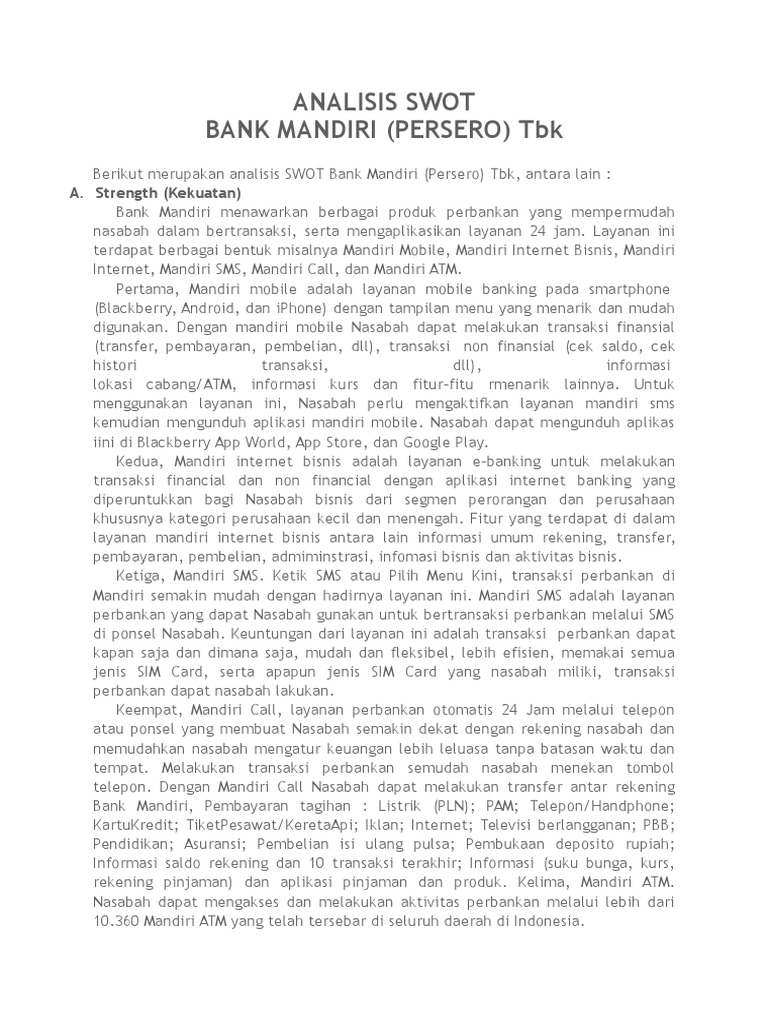 ANALISIS SWOT
BANK MANDIRI (PERSERO) Tbk

Berikut merupakan analisis SWOT Bank Mandiri (Persero) Tbk, antara lain :

A. Strength (Kekuatan)

Bank Mandiri menawarkan berbagai produk perbankan yang mempermudah nasabah dalam bertransaksi, serta mengaplikasikan layanan 24 jam. Layanan ini terdapat berbagai bentuk misalnya Mandiri Mobile, Mandiri Internet Bisnis, Mandiri Internet, Mandiri SMS, Mandiri Call, dan Mandiri ATM.

Pertama, Mandiri mobile adalah layanan mobile banking pada smartphone (Blackberry, Android, dan iPhone) dengan tampilan menu yang menarik dan mudah digunakan. Dengan mandiri mobile Nasabah dapat melakukan transaksi finansial (transfer, pembayaran, pembelian, dll), transaksi non finansial (cek saldo, cek histori transaksi, dll), informasi lokasi cabang/ATM, informasi kurs dan fitur-fitu rmenarik lainnya. Untuk menggunakan layanan ini, Nasabah perlu mengaktifkan layanan mandiri sms kemudian mengunduh aplikasi mandiri mobile. Nasabah dapat mengunduh aplikas iini di Blackberry App World, App Store, dan Google Play.

Kedua, Mandiri internet bisnis adalah layanan e-banking untuk melakukan transaksi financial dan non financial dengan aplikasi internet banking yang diperuntukkan bagi Nasabah bisnis dari segmen perorangan dan perusahaan khususnya kategori perusahaan kecil dan menengah. Fitur yang terdapat di dalam layanan mandiri internet bisnis antara lain informasi umum rekening, transfer, pembayaran, pembelian, admiminstrasi, infomasi bisnis dan aktivitas bisnis.

Ketiga, Mandiri SMS. Ketik SMS atau Pilih Menu Kini, transaksi perbankan di Mandiri semakin mudah dengan hadirnya layanan ini. Mandiri SMS adalah layanan perbankan yang dapat Nasabah gunakan untuk bertransaksi perbankan melalui SMS di ponsel Nasabah. Keuntungan dari layanan ini adalah transaksi perbankan dapat kapan saja dan dimana saja, mudah dan fleksibel, lebih efisien, memakai semua jenis SIM Card, serta apapun jenis SIM Card yang nasabah miliki, transaksi perbankan dapat nasabah lakukan.

Keempat, Mandiri Call, layanan perbankan otomatis 24 Jam melalui telepon atau ponsel yang membuat Nasabah semakin dekat dengan rekening nasabah dan memudahkan nasabah mengatur keuangan lebih leluasa tanpa batasan waktu dan tempat. Melakukan transaksi perbankan semudah nasabah menekan tombol telepon. Dengan Mandiri Call Nasabah dapat melakukan transfer antar rekening Bank Mandiri, Pembayaran tagihan : Listrik (PLN); PAM; Telepon/Handphone; KartuKredit; TiketPesawat/KeretaApi; Iklan; Internet; Televisi berlangganan; PBB; Pendidikan; Asuransi; Pembelian isi ulang pulsa; Pembukaan deposito rupiah; Informasi saldo rekening dan 10 transaksi terakhir; Informasi (suku bunga, kurs, rekening pinjaman) dan aplikasi pinjaman dan produk. Kelima, Mandiri ATM. Nasabah dapat mengakses dan melakukan aktivitas perbankan melalui lebih dari 10.360 Mandiri ATM yang telah tersebar di seluruh daerah di Indonesia.